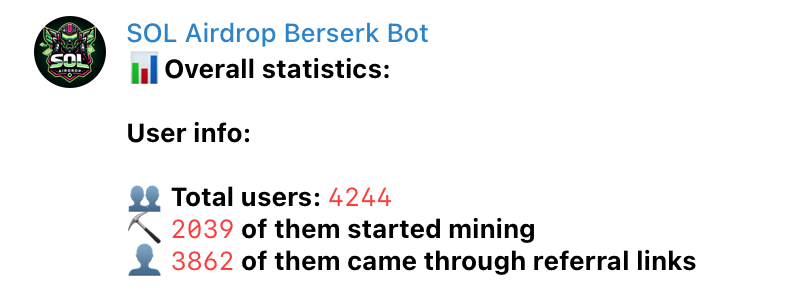 SOL AIRDROP

SOL Airdrop Berserk Bot
📊 Overall statistics:

User info:

👥 Total users: 4244
⛏ 2039 of them started mining
👤 3862 of them came through referral links